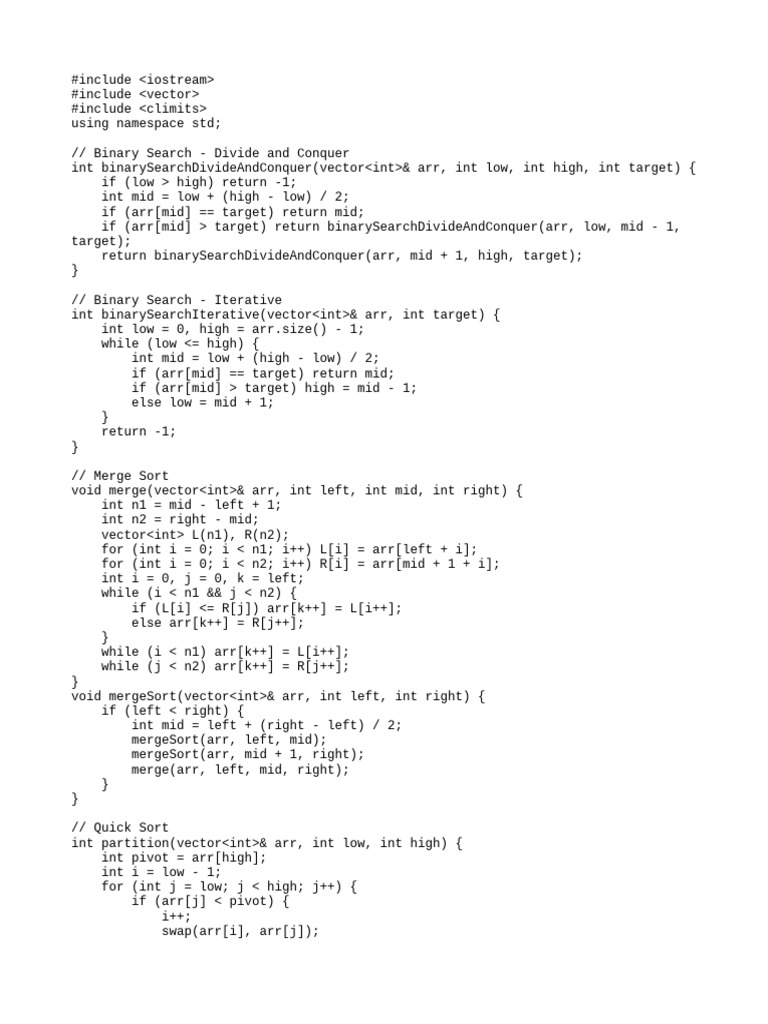 #include <iostream>
#include <vector>
#include <climits>
using namespace std;

// Binary Search - Divide and Conquer
int binarySearchDivideAndConquer(vector<int>& arr, int low, int high, int target) {
    if (low > high) return -1;
    int mid = low + (high - low) / 2;
    if (arr[mid] == target) return mid;
    if (arr[mid] > target) return binarySearchDivideAndConquer(arr, low, mid - 1, target);
    return binarySearchDivideAndConquer(arr, mid + 1, high, target);
}

// Binary Search - Iterative
int binarySearchIterative(vector<int>& arr, int target) {
    int low = 0, high = arr.size() - 1;
    while (low <= high) {
        int mid = low + (high - low) / 2;
        if (arr[mid] == target) return mid;
        if (arr[mid] > target) high = mid - 1;
        else low = mid + 1;
    }
    return -1;
}

// Merge Sort
void merge(vector<int>& arr, int left, int mid, int right) {
    int n1 = mid - left + 1;
    int n2 = right - mid;
    vector<int> L(n1), R(n2);
    for (int i = 0; i < n1; i++) L[i] = arr[left + i];
    for (int i = 0; i < n2; i++) R[i] = arr[mid + 1 + i];
    int i = 0, j = 0, k = left;
    while (i < n1 && j < n2) {
        if (L[i] <= R[j]) arr[k++] = L[i++];
        else arr[k++] = R[j++];
    }
    while (i < n1) arr[k++] = L[i++];
    while (j < n2) arr[k++] = R[j++];
}
void mergeSort(vector<int>& arr, int left, int right) {
    if (left < right) {
        int mid = left + (right - left) / 2;
        mergeSort(arr, left, mid);
        mergeSort(arr, mid + 1, right);
        merge(arr, left, mid, right);
    }
}

// Quick Sort
int partition(vector<int>& arr, int low, int high) {
    int pivot = arr[high];
    int i = low - 1;
    for (int j = low; j < high; j++) {
        if (arr[j] < pivot) {
            i++;
            swap(arr[i], arr[j]);